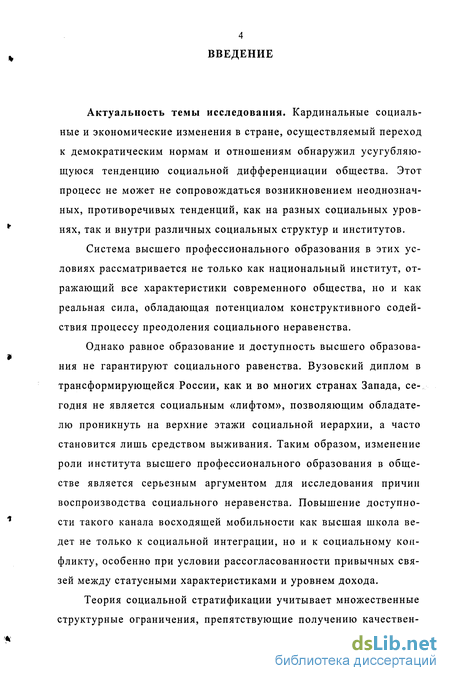 4

ВВЕДЕНИЕ

Актуальность темы исследования. Кардинальные социальные и экономические изменения в стране, осуществляемый переход к демократическим нормам и отношениям обнаружил усугубляющуюся тенденцию социальной дифференциации общества. Этот процесс не может не сопровождаться возникновением неоднозначных, противоречивых тенденций, как на разных социальных уровнях, так и внутри различных социальных структур и институтов.

Система высшего профессионального образования в этих условиях рассматривается не только как национальный институт, отражающий все характеристики современного общества, но и как реальная сила, обладающая потенциалом конструктивного содействия процессу преодоления социального неравенства.

Однако равное образование и доступность высшего образования не гарантируют социального равенства. Вузовский диплом в трансформирующейся России, как и во многих странах Запада, сегодня не является социальным «лифтом», позволяющим обладателю проникнуть на верхние этажи социальной иерархии, а часто становится лишь средством выживания. Таким образом, изменение роли института высшего профессионального образования в обществе является серьезным аргументом для исследования причин воспроизводства социального неравенства. Повышение доступности такого канала восходящей мобильности как высшая школа ведет не только к социальной интеграции, но и к социальному конфликту, особенно при условии рассогласованности привычных связей между статусными характеристиками и уровнем дохода.

Теория социальной стратификации учитывает множественные структурные ограничения, препятствующие получению качествен-

dsLib.net
библиотека диссертаций